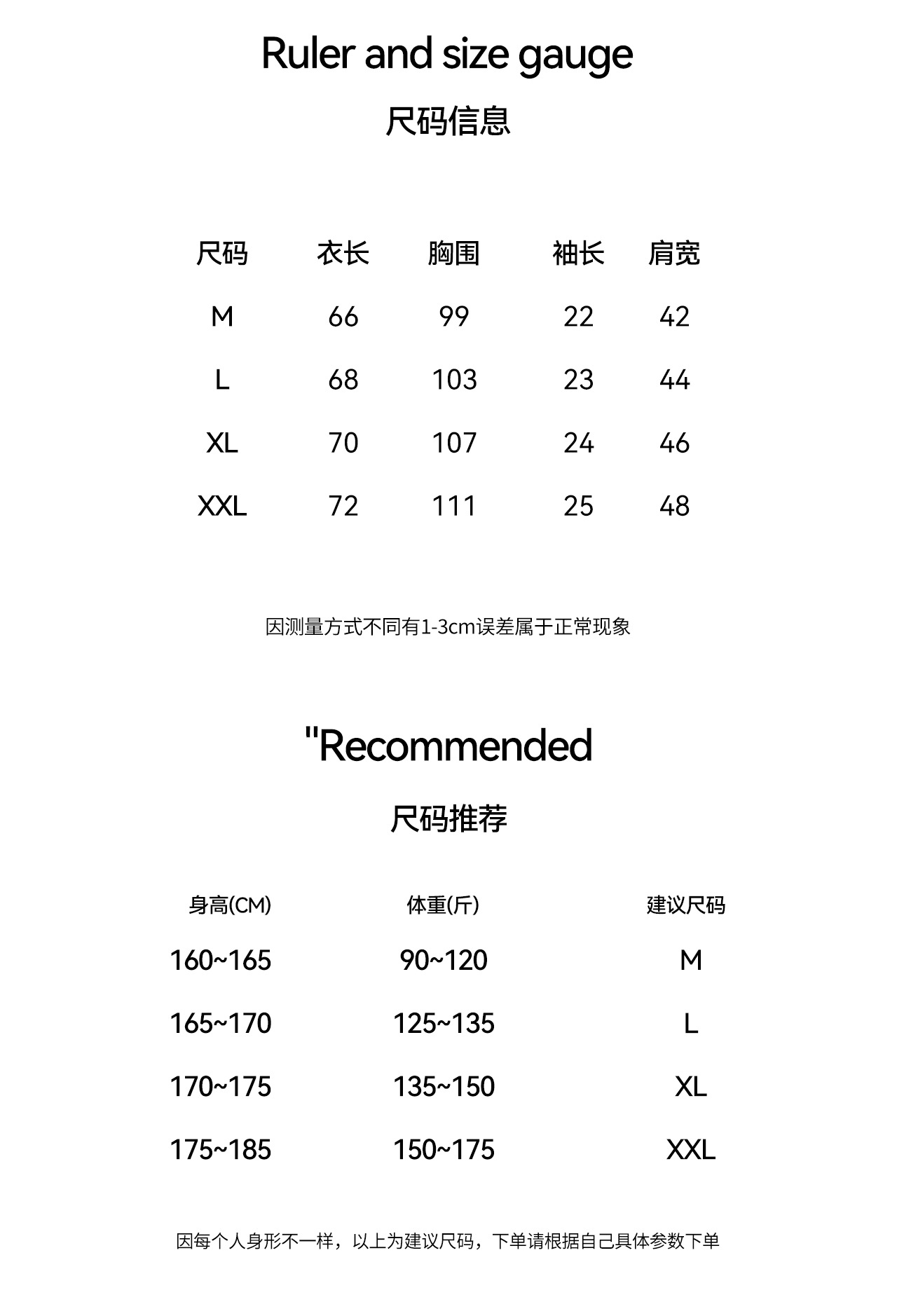 Ruler and size gauge

尺码信息

| 尺码 | 衣长 | 胸围 | 袖长 | 肩宽 |
|---|---|---|---|---|
| M | 66 | 99 | 22 | 42 |
| L | 68 | 103 | 23 | 44 |
| XL | 70 | 107 | 24 | 46 |
| XXL | 72 | 111 | 25 | 48 |

因测量方式不同有1-3cm误差属于正常现象

"Recommended

尺码推荐

| 身高(CM) | 体重(斤) | 建议尺码 |
|---|---|---|
| 160~165 | 90~120 | M |
| 165~170 | 125~135 | L |
| 170~175 | 135~150 | XL |
| 175~185 | 150~175 | XXL |

因每个人身形不一样，以上为建议尺码，下单请根据自己具体参数下单